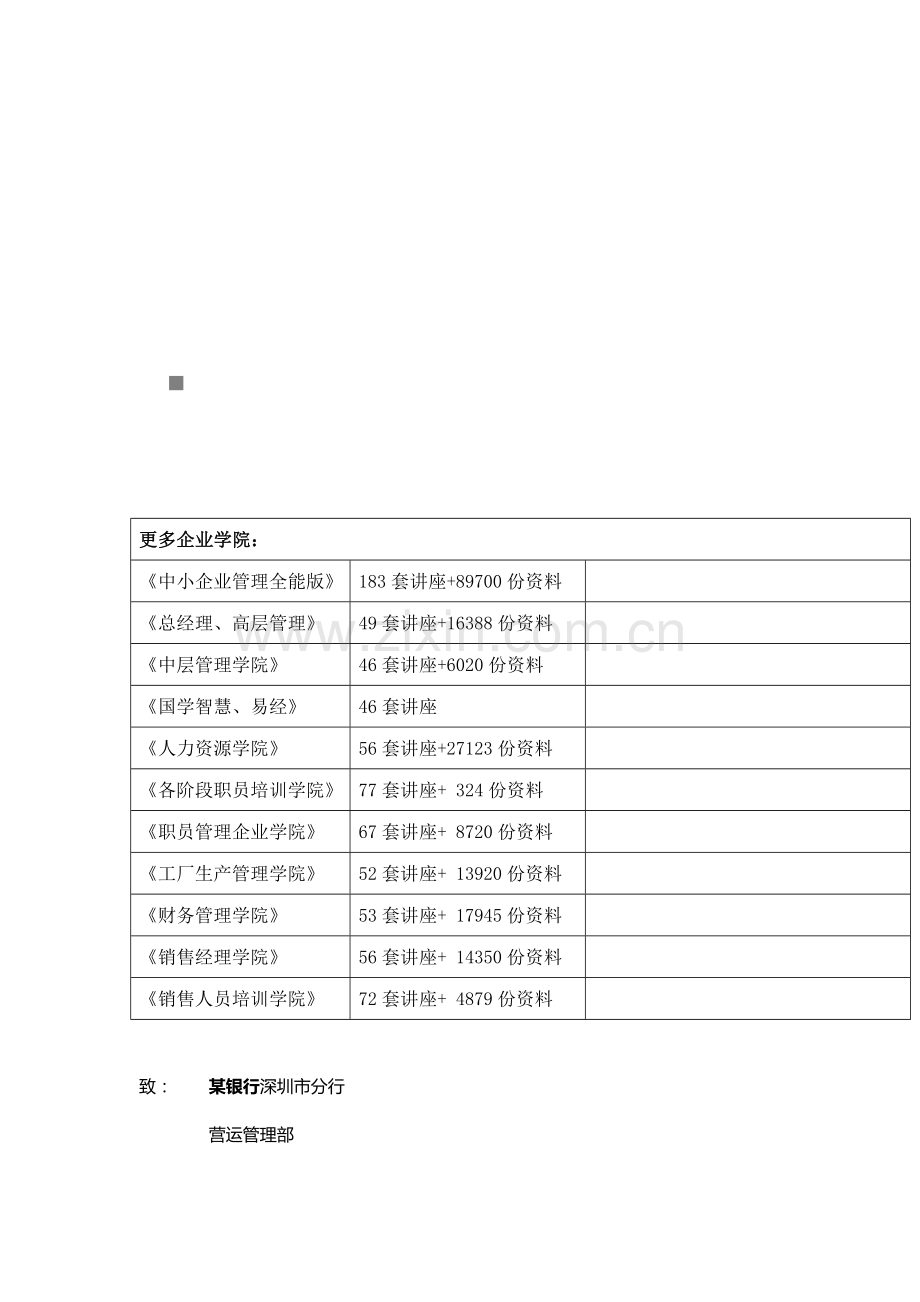 | 更多企业学院： | | |
|---|---|---|
| 《中小企业管理全能版》 | 183 套讲座+89700 份资料 | |
| 《总经理、高层管理》 | 49 套讲座+16388 份资料 | |
| 《中层管理学院》 | 46 套讲座+6020 份资料 | |
| 《国学智慧、易经》 | 46 套讲座 | |
| 《人力资源学院》 | 56 套讲座+27123 份资料 | |
| 《各阶段职员培训学院》 | 77 套讲座+ 324 份资料 | |
| 《职员管理企业学院》 | 67 套讲座+ 8720 份资料 | |
| 《工厂生产管理学院》 | 52 套讲座+ 13920 份资料 | |
| 《财务管理学院》 | 53 套讲座+ 17945 份资料 | |
| 《销售经理学院》 | 56 套讲座+ 14350 份资料 | |
| 《销售人员培训学院》 | 72 套讲座+ 4879 份资料 | |

www.zixin.com.cn

致： 某银行深圳市分行

营运管理部